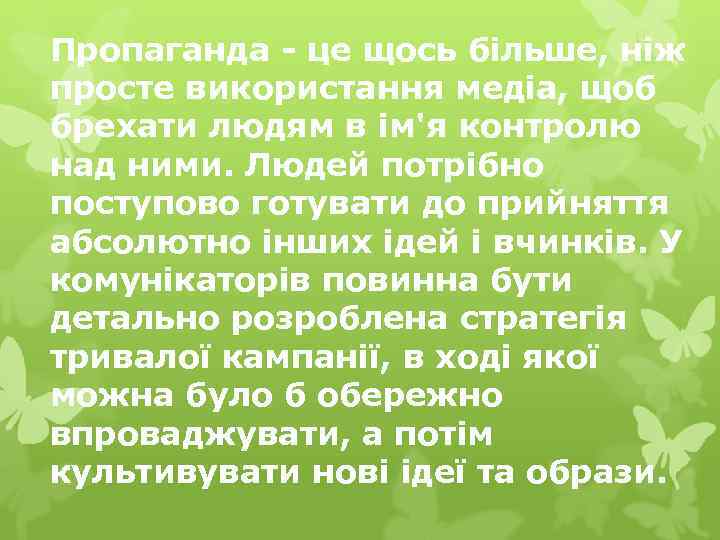 Пропаганда - це щось більше, ніж просте використання медіа, щоб брехати людям в ім'я контролю над ними. Людей потрібно поступово готувати до прийняття абсолютно інших ідей і вчинків. У комунікаторів повинна бути детально розроблена стратегія тривалої кампанії, в ході якої можна було б обережно впроваджувати, а потім культивувати нові ідеї та образи.